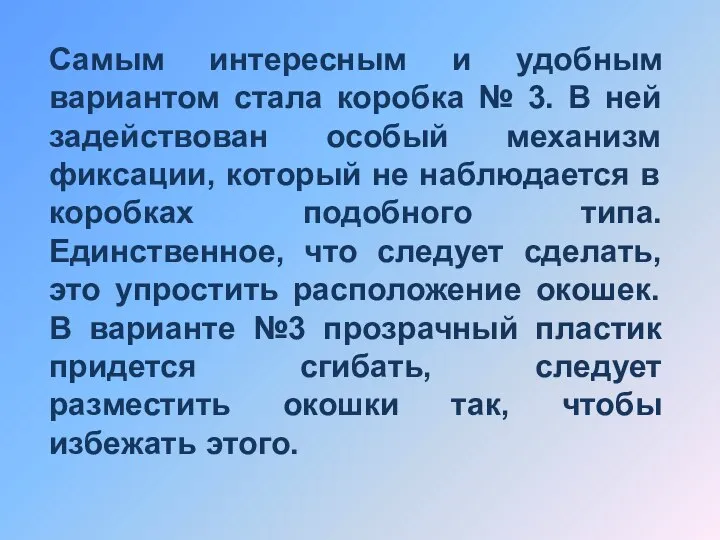 Самым интересным и удобным вариантом стала коробка № 3. В ней задействован особый механизм фиксации, который не наблюдается в коробках подобного типа. Единственное, что следует сделать, это упростить расположение окошек. В варианте №3 прозрачный пластик придется сгибать, следует разместить окошки так, чтобы избежать этого.